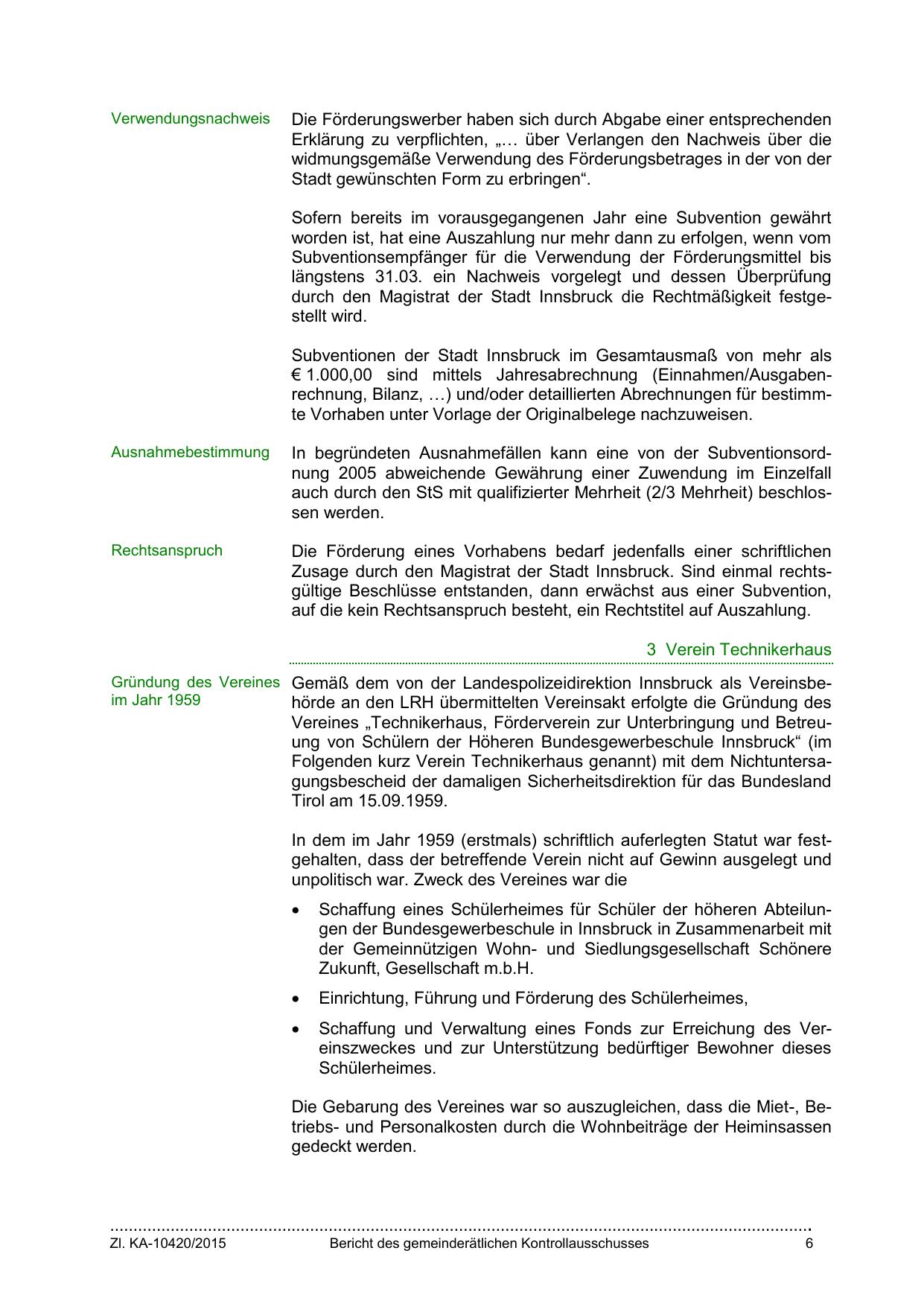 Verwendungsnachweis

Die Förderungswerber haben sich durch Abgabe einer entsprechenden Erklärung zu verpflichten, „… über Verlangen den Nachweis über die widmungsgemäße Verwendung des Förderungsbetrages in der von der Stadt gewünschten Form zu erbringen“.

Sofern bereits im vorausgegangenen Jahr eine Subvention gewährt worden ist, hat eine Auszahlung nur mehr dann zu erfolgen, wenn vom Subventionsempfänger für die Verwendung der Förderungsmittel bis längstens 31.03. ein Nachweis vorgelegt und dessen Überprüfung durch den Magistrat der Stadt Innsbruck die Rechtmäßigkeit festgestellt wird.

Subventionen der Stadt Innsbruck im Gesamtausmaß von mehr als € 1.000,00 sind mittels Jahresabrechnung (Einnahmen/Ausgabenrechnung, Bilanz, …) und/oder detaillierten Abrechnungen für bestimmte Vorhaben unter Vorlage der Originalbelege nachzuweisen.

Ausnahmebestimmung

In begründeten Ausnahmefällen kann eine von der Subventionsordnung 2005 abweichende Gewährung einer Zuwendung im Einzelfall auch durch den StS mit qualifizierter Mehrheit (2/3 Mehrheit) beschlossen werden.

Rechtsanspruch

Die Förderung eines Vorhabens bedarf jedenfalls einer schriftlichen Zusage durch den Magistrat der Stadt Innsbruck. Sind einmal rechtsgültige Beschlüsse entstanden, dann erwächst aus einer Subvention, auf die kein Rechtsanspruch besteht, ein Rechtstitel auf Auszahlung.

3 Verein Technikerhaus

Gründung des Vereines im Jahr 1959

Gemäß dem von der Landespolizeidirektion Innsbruck als Vereinsbehörde an den LRH übermittelten Vereinsakt erfolgte die Gründung des Vereines „Technikerhaus, Förderverein zur Unterbringung und Betreuung von Schülern der Höheren Bundesgewerbeschule Innsbruck“ (im Folgenden kurz Verein Technikerhaus genannt) mit dem Nichtuntersagungsbescheid der damaligen Sicherheitsdirektion für das Bundesland Tirol am 15.09.1959.

In dem im Jahr 1959 (erstmals) schriftlich auferlegten Statut war festgehalten, dass der betreffende Verein nicht auf Gewinn ausgelegt und unpolitisch war. Zweck des Vereines war die

• Schaffung eines Schülerheimes für Schüler der höheren Abteilungen der Bundesgewerbeschule in Innsbruck in Zusammenarbeit mit der Gemeinnützigen Wohn- und Siedlungsgesellschaft Schönere Zukunft, Gesellschaft m.b.H.

• Einrichtung, Führung und Förderung des Schülerheimes,

• Schaffung und Verwaltung eines Fonds zur Erreichung des Vereinszweckes und zur Unterstützung bedürftiger Bewohner dieses Schülerheimes.

Die Gebarung des Vereines war so auszugleichen, dass die Miet-, Betriebs- und Personalkosten durch die Wohnbeiträge der Heiminsassen gedeckt werden.

Zl. KA-10420/2015 Bericht des gemeinderätlichen Kontrollausschusses 6